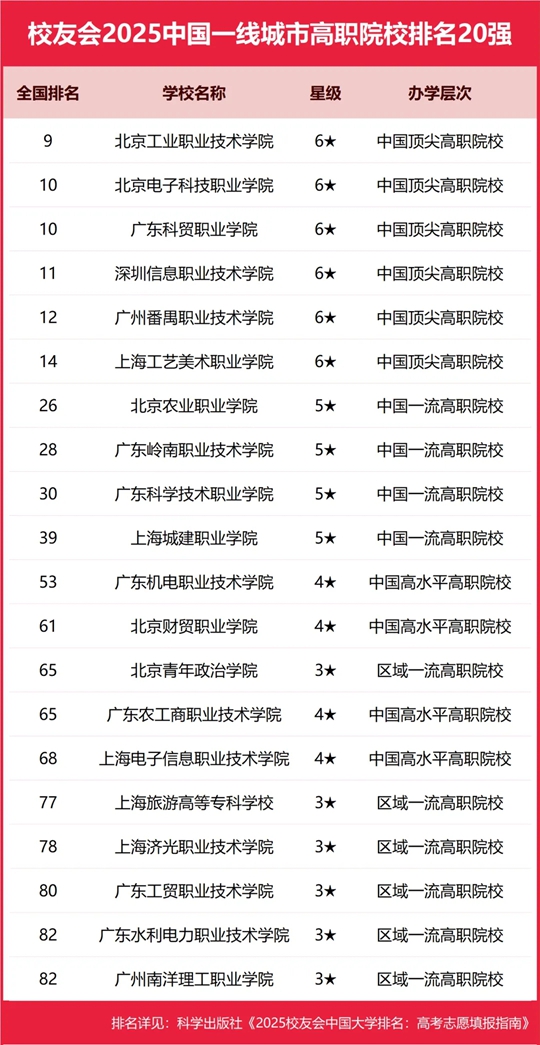 校友会2025中国一线城市高职院校排名20强

| 全国排名 | 学校名称 | 星级 | 办学层次 |
|---|---|---|---|
| 9 | 北京工业职业技术学院 | 6★ | 中国顶尖高职院校 |
| 10 | 北京电子科技职业学院 | 6★ | 中国顶尖高职院校 |
| 10 | 广东科贸职业学院 | 6★ | 中国顶尖高职院校 |
| 11 | 深圳信息职业技术学院 | 6★ | 中国顶尖高职院校 |
| 12 | 广州番禺职业技术学院 | 6★ | 中国顶尖高职院校 |
| 14 | 上海工艺美术职业学院 | 6★ | 中国顶尖高职院校 |
| 26 | 北京农业职业学院 | 5★ | 中国一流高职院校 |
| 28 | 广东岭南职业技术学院 | 5★ | 中国一流高职院校 |
| 30 | 广东科学技术职业学院 | 5★ | 中国一流高职院校 |
| 39 | 上海城建职业学院 | 5★ | 中国一流高职院校 |
| 53 | 广东机电职业技术学院 | 4★ | 中国高水平高职院校 |
| 61 | 北京财贸职业学院 | 4★ | 中国高水平高职院校 |
| 65 | 北京青年政治学院 | 3★ | 区域一流高职院校 |
| 65 | 广东农工商职业技术学院 | 4★ | 中国高水平高职院校 |
| 68 | 上海电子信息职业技术学院 | 4★ | 中国高水平高职院校 |
| 77 | 上海旅游高等专科学校 | 3★ | 区域一流高职院校 |
| 78 | 上海济光职业技术学院 | 3★ | 区域一流高职院校 |
| 80 | 广东工贸职业技术学院 | 3★ | 区域一流高职院校 |
| 82 | 广东水利电力职业技术学院 | 3★ | 区域一流高职院校 |
| 82 | 广州南洋理工职业学院 | 3★ | 区域一流高职院校 |

排名详见：科学出版社《2025校友会中国大学排名：高考志愿填报指南》